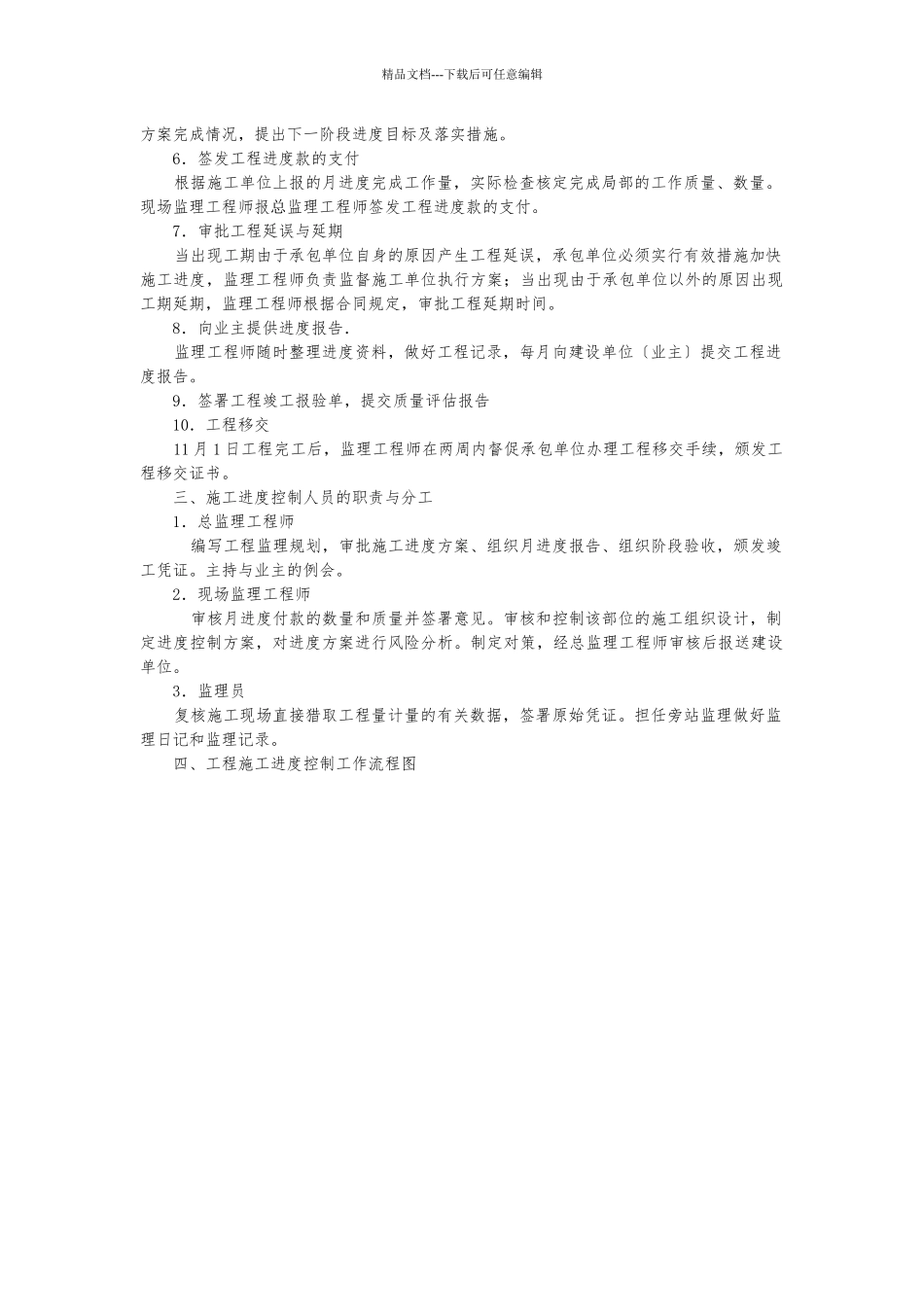 精品文档---下载后可任意编辑

方案完成情况，提出下一阶段进度目标及落实措施。

6．签发工程进度款的支付

根据施工单位上报的月进度完成工作量，实际检查核定完成局部的工作质量、数量。现场监理工程师报总监理工程师签发工程进度款的支付。

7．审批工程延误与延期

当出现工期由于承包单位自身的原因产生工程延误，承包单位必须实行有效措施加快施工进度，监理工程师负责监督施工单位执行方案；当出现由于承包单位以外的原因出现工期延期，监理工程师根据合同规定，审批工程延期时间。

8．向业主提供进度报告.

监理工程师随时整理进度资料，做好工程记录，每月向建设单位〔业主〕提交工程进度报告。

9．签署工程竣工报验单，提交质量评估报告

10．工程移交

11月1日工程完工后，监理工程师在两周内督促承包单位办理工程移交手续，颁发工程移交证书。

三、施工进度控制人员的职责与分工

1．总监理工程师

编写工程监理规划，审批施工进度方案、组织月进度报告、组织阶段验收，颁发竣工凭证。主持与业主的例会。

2．现场监理工程师

审核月进度付款的数量和质量并签署意见。审核和控制该部位的施工组织设计，制定进度控制方案，对进度方案进行风险分析。制定对策，经总监理工程师审核后报送建设单位。

3．监理员

复核施工现场直接猎取工程量计量的有关数据，签署原始凭证。担任旁站监理做好监理日记和监理记录。

四、工程施工进度控制工作流程图